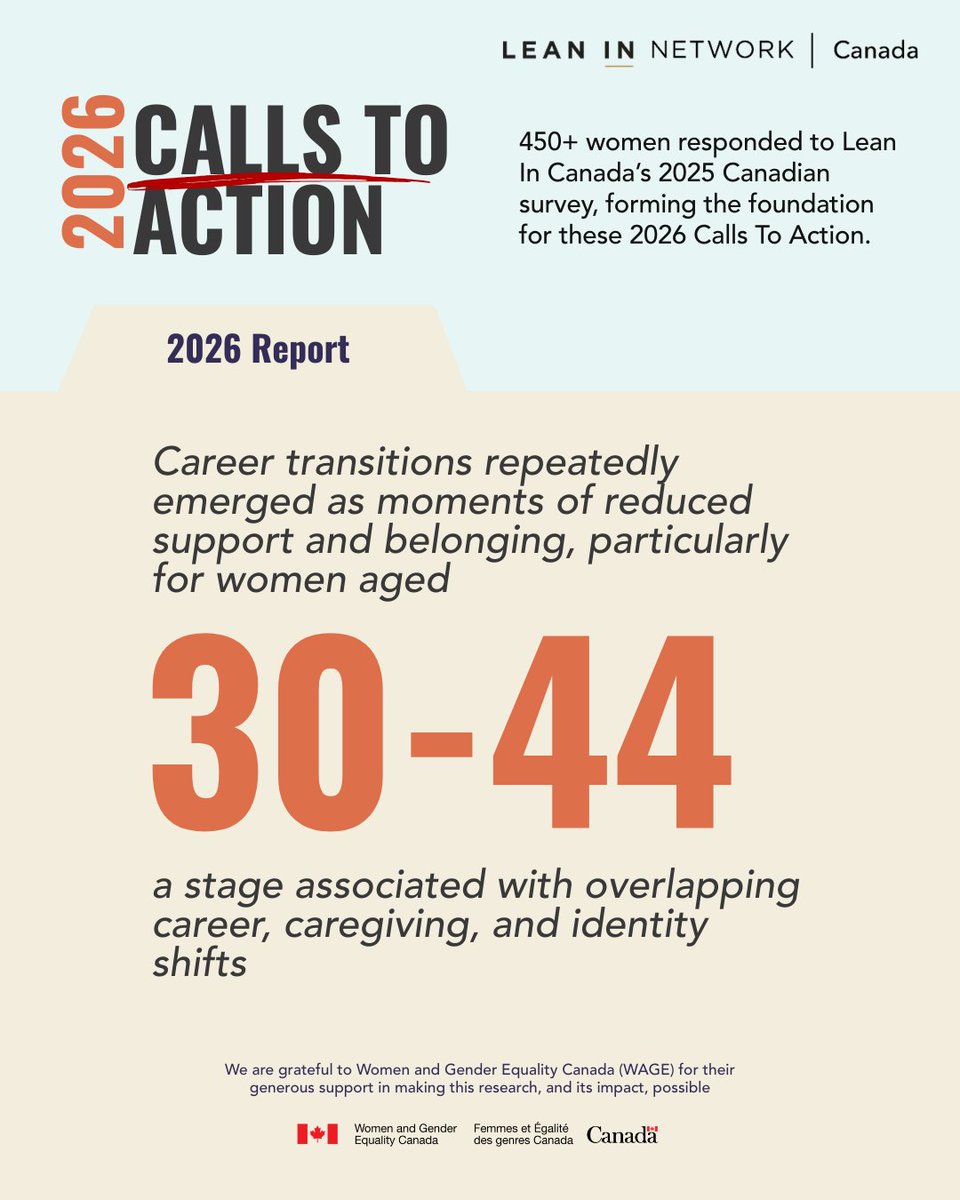 LEAN IN NETWORK | Canada

2026 CALLS TO ACTION

450+ women responded to Lean In Canada's 2025 Canadian survey, forming the foundation for these 2026 Calls To Action.

2026 Report

Career transitions repeatedly emerged as moments of reduced support and belonging, particularly for women aged

30-44

a stage associated with overlapping career, caregiving, and identity shifts

We are grateful to Women and Gender Equality Canada (WAGE) for their generous support in making this research, and its impact, possible

Women and Gender Equality Canada Femmes et Égalité des genres Canada Canada